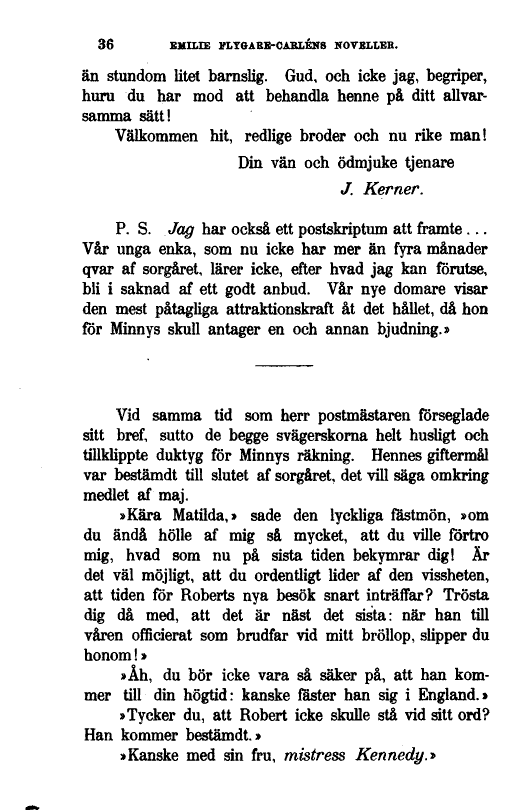 36 EMILIE FLYGARE-CARLÉNS NOVELLER.

än stundom litet barnslig. Gud, och icke jag, begriper, huru du har mod att behandla henne på ditt allvarsamma sätt!

Välkommen hit, redlige broder och nu rike man!

Din vän och ödmjuke tjenare

J. Kerner.

P. S. Jag har också ett postskriptum att framte... Vår unga enka, som nu icke har mer än fyra månader qvar af sorgåret, lärer icke, efter hvad jag kan förutse, bli i saknad af ett godt anbud. Vår nye domare visar den mest påtagliga attraktionskraft åt det hållet, då hon för Minnys skull antager en och annan bjudning.»

Vid samma tid som herr postmästaren förseglade sitt bref, sutto de begge svägerskorna helt husligt och tillklippte duktyg för Minnys räkning. Hennes giftermål var bestämdt till slutet af sorgåret, det vill säga omkring medlet af maj.

»Kära Matilda,» sade den lyckliga fästmön, »om du ändå hölle af mig så mycket, att du ville förtro mig, hvad som nu på sista tiden bekymrar dig! Är det väl möjligt, att du ordentligt lider af den vissheten, att tiden för Roberts nya besök snart inträffar? Trösta dig då med, att det är näst det sista: när han till våren officierat som brudfar vid mitt bröllop, slipper du honom!»

»Åh, du bör icke vara så säker på, att han kommer till din högtid: kanske fäster han sig i England.»

»Tycker du, att Robert icke skulle stå vid sitt ord? Han kommer bestämdt.»

»Kanske med sin fru, mistress Kennedy.»